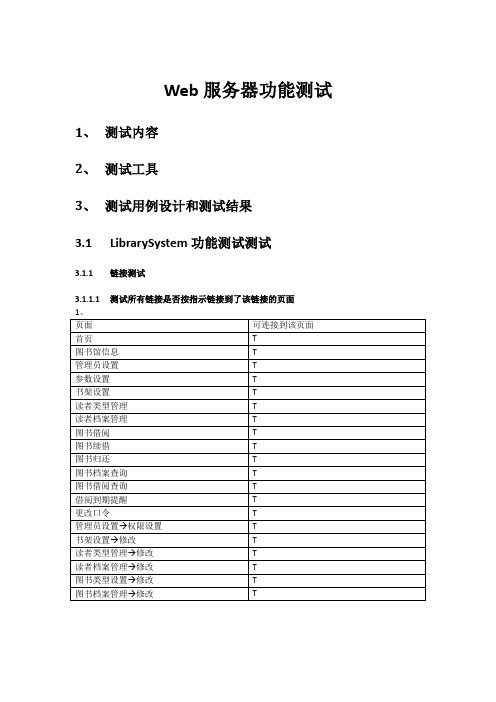 Web 服务器功能测试

1、 测试内容

2、 测试工具

3、 测试用例设计和测试结果

3.1 LibrarySystem 功能测试测试

3.1.1 链接测试

3.1.1.1 测试所有链接是否按指示链接到了该链接的页面

1、

| 页面 | 可连接到该页面 |
|---|---|
| 首页 | T |
| 图书馆信息 | T |
| 管理员设置 | T |
| 参数设置 | T |
| 书架设置 | T |
| 读者类型管理 | T |
| 读者档案管理 | T |
| 图书借阅 | T |
| 图书续借 | T |
| 图书归还 | T |
| 图书档案查询 | T |
| 图书借阅查询 | T |
| 借阅到期提醒 | T |
| 更改口令 | T |
| 管理员设置→权限设置 | T |
| 书架设置→修改 | T |
| 读者类型管理→修改 | T |
| 读者档案管理→修改 | T |
| 图书类型设置→修改 | T |
| 图书档案管理→修改 | T |